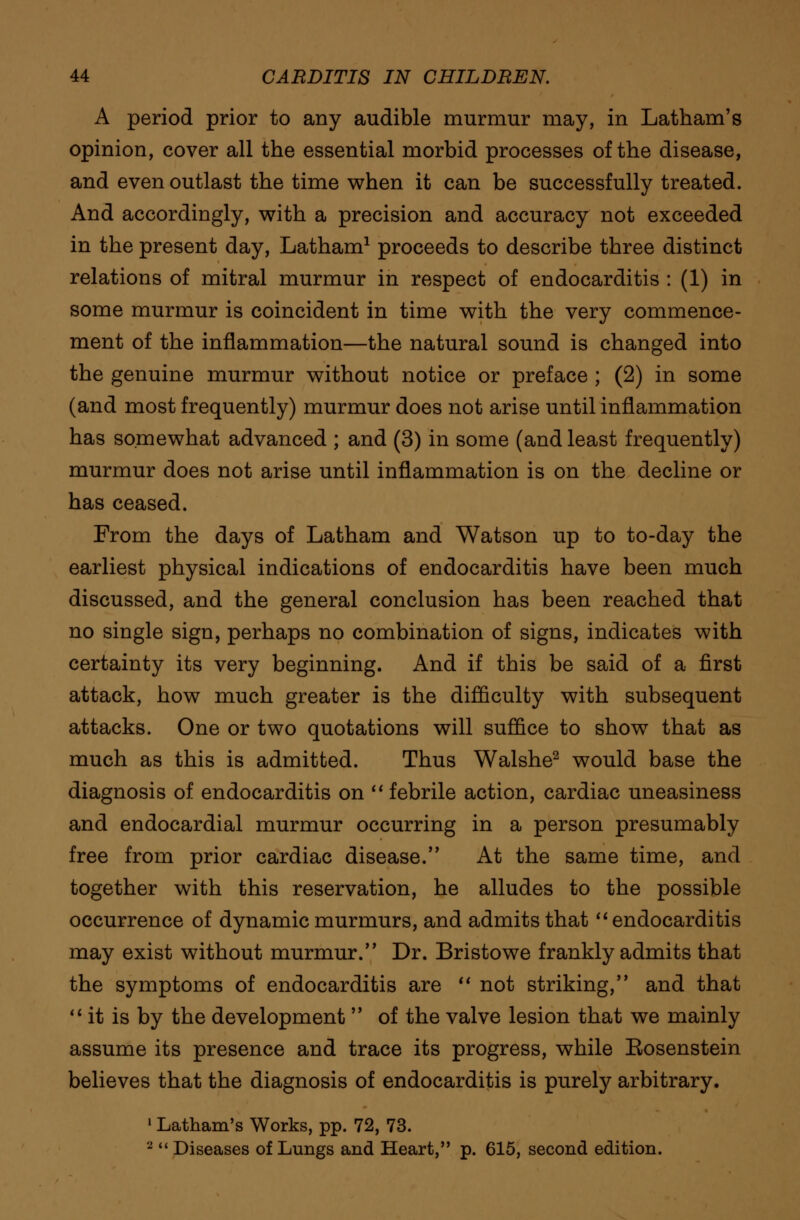 44 CARDITIS IN CHILDREN.

A period prior to any audible murmur may, in Latham's opinion, cover all the essential morbid processes of the disease, and even outlast the time when it can be successfully treated. And accordingly, with a precision and accuracy not exceeded in the present day, Latham$^1$ proceeds to describe three distinct relations of mitral murmur in respect of endocarditis : (1) in some murmur is coincident in time with the very commencement of the inflammation—the natural sound is changed into the genuine murmur without notice or preface ; (2) in some (and most frequently) murmur does not arise until inflammation has somewhat advanced ; and (3) in some (and least frequently) murmur does not arise until inflammation is on the decline or has ceased.

From the days of Latham and Watson up to to-day the earliest physical indications of endocarditis have been much discussed, and the general conclusion has been reached that no single sign, perhaps no combination of signs, indicates with certainty its very beginning. And if this be said of a first attack, how much greater is the difficulty with subsequent attacks. One or two quotations will suffice to show that as much as this is admitted. Thus Walshe$^2$ would base the diagnosis of endocarditis on "febrile action, cardiac uneasiness and endocardial murmur occurring in a person presumably free from prior cardiac disease." At the same time, and together with this reservation, he alludes to the possible occurrence of dynamic murmurs, and admits that "endocarditis may exist without murmur." Dr. Bristowe frankly admits that the symptoms of endocarditis are "not striking," and that "it is by the development" of the valve lesion that we mainly assume its presence and trace its progress, while Rosenstein believes that the diagnosis of endocarditis is purely arbitrary.

$^1$ Latham's Works, pp. 72, 73.
$^2$ "Diseases of Lungs and Heart," p. 615, second edition.